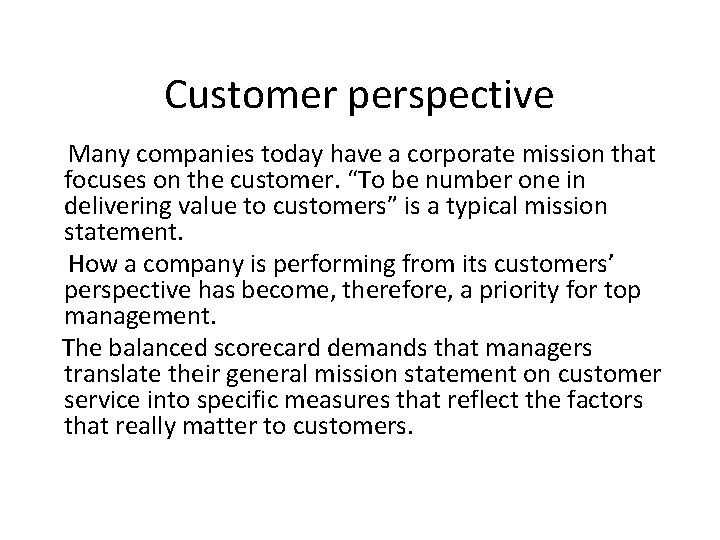 Customer perspective

Many companies today have a corporate mission that focuses on the customer. “To be number one in delivering value to customers” is a typical mission statement.

How a company is performing from its customers’ perspective has become, therefore, a priority for top management.

The balanced scorecard demands that managers translate their general mission statement on customer service into specific measures that reflect the factors that really matter to customers.